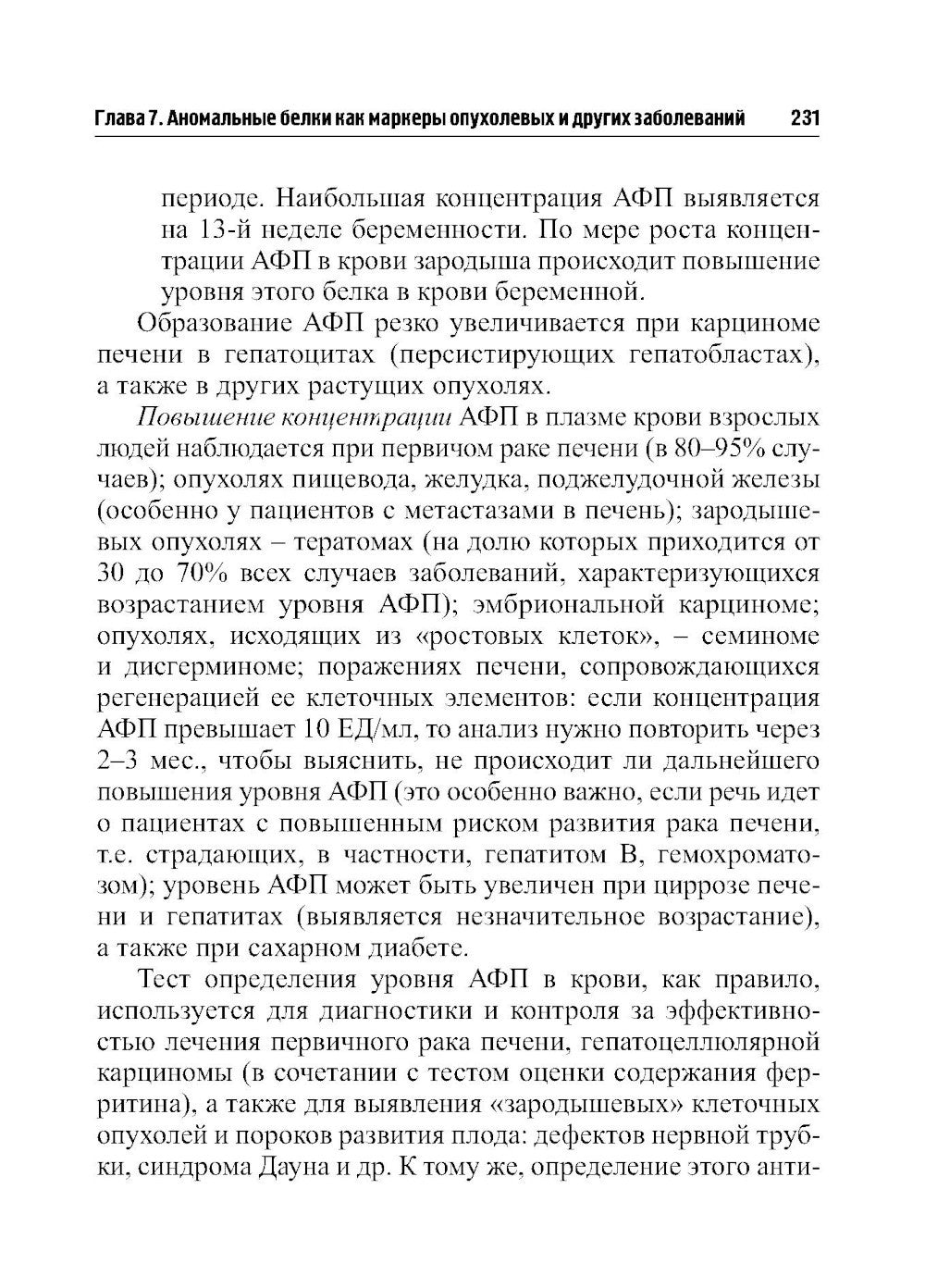 Глава 7. Аномальные белки как маркеры опухолевых и других заболеваний 231

периоде. Наибольшая концентрация АФП выявляется на 13-й неделе беременности. По мере роста концентрации АФП в крови зародыша происходит повышение уровня этого белка в крови беременной.

Образование АФП резко увеличивается при карциноме печени в гепатоцитах (персистирующих гепатобластах), а также в других растущих опухолях.

Повышение концентрации АФП в плазме крови взрослых людей наблюдается при первичом раке печени (в 80–95% случаев); опухолях пищевода, желудка, поджелудочной железы (особенно у пациентов с метастазами в печень); зародышевых опухолях – тератомах (на долю которых приходится от 30 до 70% всех случаев заболеваний, характеризующихся возрастанием уровня АФП); эмбриональной карциноме; опухолях, исходящих из «ростовых клеток», – семиноме и дисгерминоме; поражениях печени, сопровождающихся регенерацией ее клеточных элементов: если концентрация АФП превышает 10 ЕД/мл, то анализ нужно повторить через 2–3 мес., чтобы выяснить, не происходит ли дальнейшего повышения уровня АФП (это особенно важно, если речь идет о пациентах с повышенным риском развития рака печени, т.е. страдающих, в частности, гепатитом В, гемохроматозом); уровень АФП может быть увеличен при циррозе печени и гепатитах (выявляется незначительное возрастание), а также при сахарном диабете.

Тест определения уровня АФП в крови, как правило, используется для диагностики и контроля за эффективностью лечения первичного рака печени, гепатоцеллюлярной карциномы (в сочетании с тестом оценки содержания ферритина), а также для выявления «зародышевых» клеточных опухолей и пороков развития плода: дефектов нервной трубки, синдрома Дауна и др. К тому же, определение этого анти-